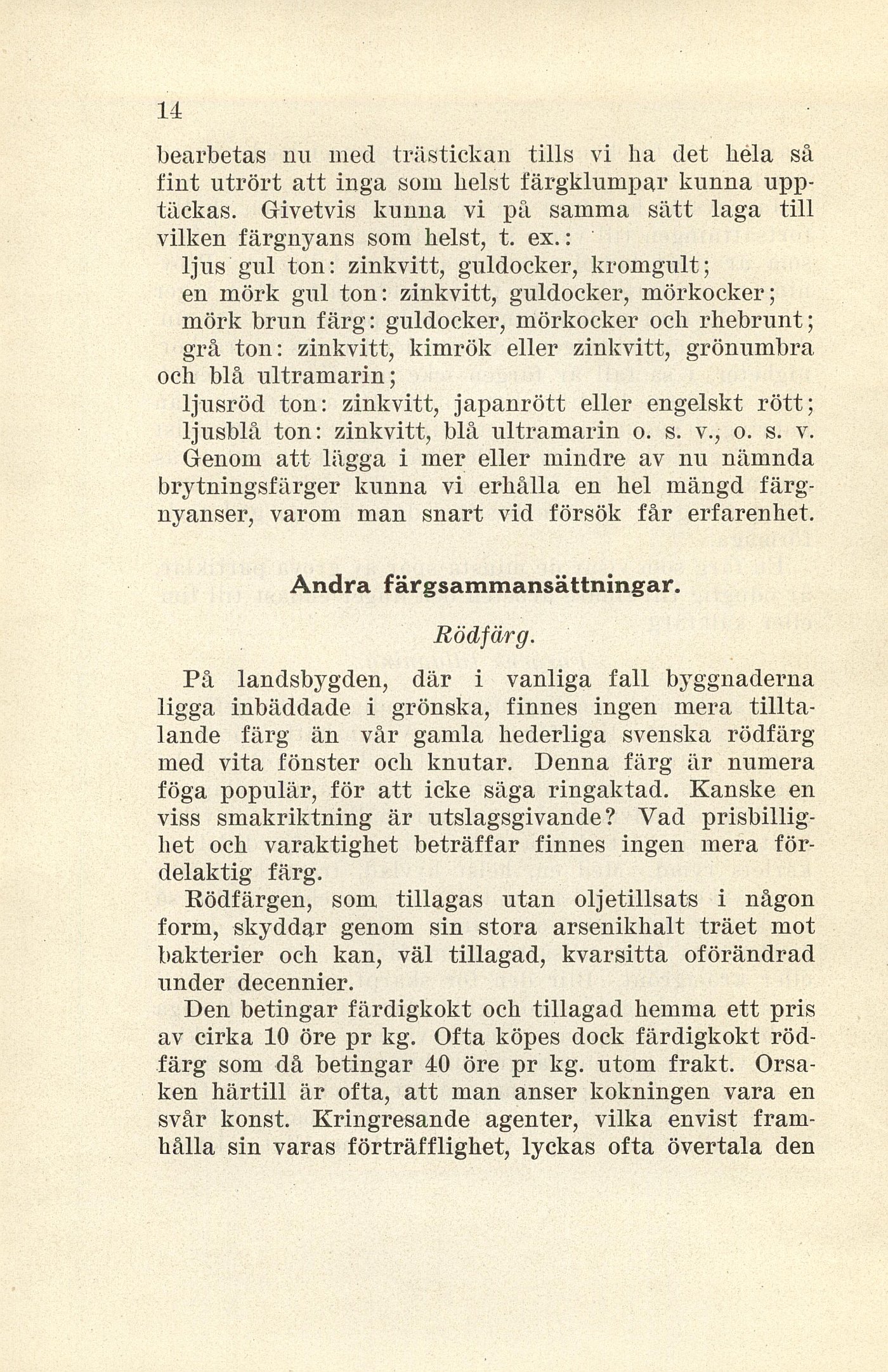 14

bearbetas nu med trästickan tills vi ha det hela så fint utrört att inga som helst färgklumpar kunna upptäckas. Givetvis kunna vi på samma sätt laga till vilken färgnyans som helst, t. ex.:

ljus gul ton: zinkvitt, guldocker, kromgult;
en mörk gul ton: zinkvitt, guldocker, mörkocker;
mörk brun färg: guldocker, mörkocker och rhebrunt;
grå ton: zinkvitt, kimrök eller zinkvitt, grönumbra och blå ultramarin;
ljusröd ton: zinkvitt, japanrött eller engelskt rött;
ljusblå ton: zinkvitt, blå ultramarin o. s. v., o. s. v.

Genom att lägga i mer eller mindre av nu nämnda brytningsfärger kunna vi erhålla en hel mängd färgnyanser, varom man snart vid försök får erfarenhet.

Andra färgsammansättningar.

Rödfärg.

På landsbygden, där i vanliga fall byggnaderna ligga inbäddade i grönska, finnes ingen mera tilltalande färg än vår gamla hederliga svenska rödfärg med vita fönster och knutar. Denna färg är numera föga populär, för att icke säga ringaktad. Kanske en viss smakriktning är utslagsgivande? Vad prisbillighet och varaktighet beträffar finnes ingen mera fördelaktig färg.

Rödfärgen, som tillagas utan oljetillsats i någon form, skyddar genom sin stora arsenikhalt träet mot bakterier och kan, väl tillagad, kvarsitta oförändrad under decennier.

Den betingar färdigkokt och tillagad hemma ett pris av cirka 10 öre pr kg. Ofta köpes dock färdigkokt rödfärg som då betingar 40 öre pr kg. utom frakt. Orsaken härtill är ofta, att man anser kokningen vara en svår konst. Kringresande agenter, vilka envist framhålla sin varas förträfflighet, lyckas ofta övertala den